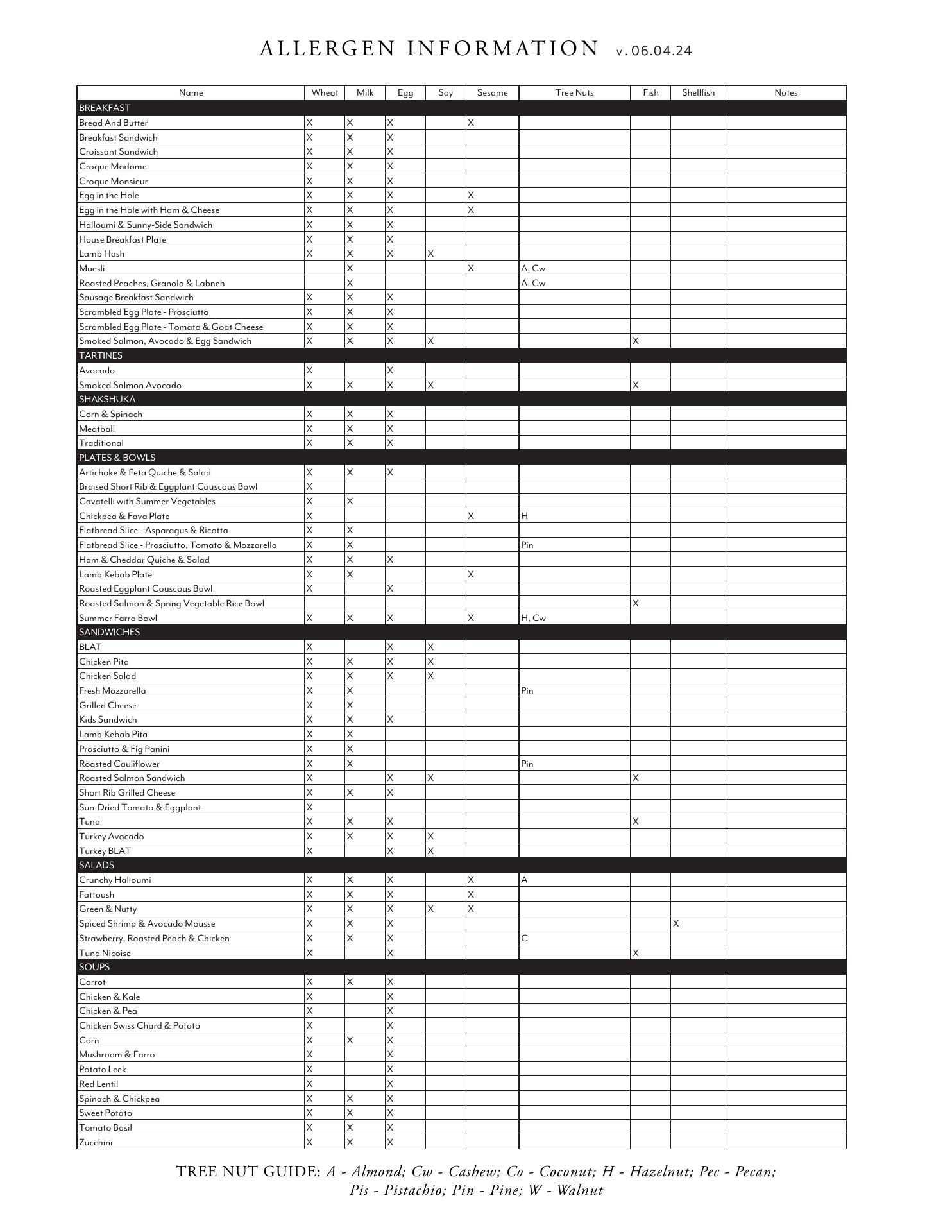 ALLERGEN INFORMATION v.06.04.24

| Name | Wheat | Milk | Egg | Soy | Sesame | Tree Nuts | Fish | Shellfish | Notes |
|---|---|---|---|---|---|---|---|---|---|
| BREAKFAST | | | | | | | | | |
| Bread And Butter | X | X | X | | X | | | | |
| Breakfast Sandwich | X | X | X | | | | | | |
| Croissant Sandwich | X | X | X | | | | | | |
| Croque Madame | X | X | X | | | | | | |
| Croque Monsieur | X | X | X | | | | | | |
| Egg in the Hole | X | X | X | | X | | | | |
| Egg in the Hole with Ham & Cheese | X | X | X | | X | | | | |
| Halloumi & Sunny-Side Sandwich | X | X | X | | | | | | |
| House Breakfast Plate | X | X | X | | | | | | |
| Lamb Hash | X | X | X | X | | | | | |
| Muesli | | X | | | X | A, Cw | | | |
| Roasted Peaches, Granola & Labneh | | X | | | | A, Cw | | | |
| Sausage Breakfast Sandwich | X | X | X | | | | | | |
| Scrambled Egg Plate - Prosciutto | X | X | X | | | | | | |
| Scrambled Egg Plate - Tomato & Goat Cheese | X | X | X | | | | | | |
| Smoked Salmon, Avocado & Egg Sandwich | X | X | X | X | | | X | | |
| TARTINES | | | | | | | | | |
| Avocado | X | | X | | | | | | |
| Smoked Salmon Avocado | X | X | X | X | | | X | | |
| SHAKSHUKA | | | | | | | | | |
| Corn & Spinach | X | X | X | | | | | | |
| Meatball | X | X | X | | | | | | |
| Traditional | X | X | X | | | | | | |
| PLATES & BOWLS | | | | | | | | | |
| Artichoke & Feta Quiche & Salad | X | X | X | | | | | | |
| Braised Short Rib & Eggplant Couscous Bowl | X | | | | | | | | |
| Cavatelli with Summer Vegetables | X | X | | | | | | | |
| Chickpea & Fava Plate | X | | | | X | H | | | |
| Flatbread Slice - Asparagus & Ricotta | X | X | | | | | | | |
| Flatbread Slice - Prosciutto, Tomato & Mozzarella | X | X | | | | Pin | | | |
| Ham & Cheddar Quiche & Salad | X | X | X | | | | | | |
| Lamb Kebab Plate | X | X | | | X | | | | |
| Roasted Eggplant Couscous Bowl | X | | X | | | | | | |
| Roasted Salmon & Spring Vegetable Rice Bowl | | | | | | | X | | |
| Summer Farro Bowl | X | X | X | | X | H, Cw | | | |
| SANDWICHES | | | | | | | | | |
| BLAT | X | | X | X | | | | | |
| Chicken Pita | X | X | X | X | | | | | |
| Chicken Salad | X | X | X | X | | | | | |
| Fresh Mozzarella | X | X | | | | Pin | | | |
| Grilled Cheese | X | X | | | | | | | |
| Kids Sandwich | X | X | X | | | | | | |
| Lamb Kebab Pita | X | X | | | | | | | |
| Prosciutto & Fig Panini | X | X | | | | | | | |
| Roasted Cauliflower | X | X | | | | Pin | | | |
| Roasted Salmon Sandwich | X | | X | X | | | X | | |
| Short Rib Grilled Cheese | X | X | X | | | | | | |
| Sun-Dried Tomato & Eggplant | X | | | | | | | | |
| Tuna | X | X | X | | | | X | | |
| Turkey Avocado | X | X | X | X | | | | | |
| Turkey BLAT | X | | X | X | | | | | |
| SALADS | | | | | | | | | |
| Crunchy Halloumi | X | X | X | | X | A | | | |
| Fattoush | X | X | X | | X | | | | |
| Green & Nutty | X | X | X | X | X | | | | |
| Spiced Shrimp & Avocado Mousse | X | X | X | | | | | X | |
| Strawberry, Roasted Peach & Chicken | X | X | X | | | C | | | |
| Tuna Nicoise | X | | X | | | | X | | |
| SOUPS | | | | | | | | | |
| Carrot | X | X | X | | | | | | |
| Chicken & Kale | X | | X | | | | | | |
| Chicken & Pea | X | | X | | | | | | |
| Chicken Swiss Chard & Potato | X | | X | | | | | | |
| Corn | X | X | X | | | | | | |
| Mushroom & Farro | X | | X | | | | | | |
| Potato Leek | X | | X | | | | | | |
| Red Lentil | X | | X | | | | | | |
| Spinach & Chickpea | X | X | X | | | | | | |
| Sweet Potato | X | X | X | | | | | | |
| Tomato Basil | X | X | X | | | | | | |
| Zucchini | X | X | X | | | | | | |

TREE NUT GUIDE: A - Almond; Cw - Cashew; Co - Coconut; H - Hazelnut; Pec - Pecan; Pis - Pistachio; Pin - Pine; W - Walnut